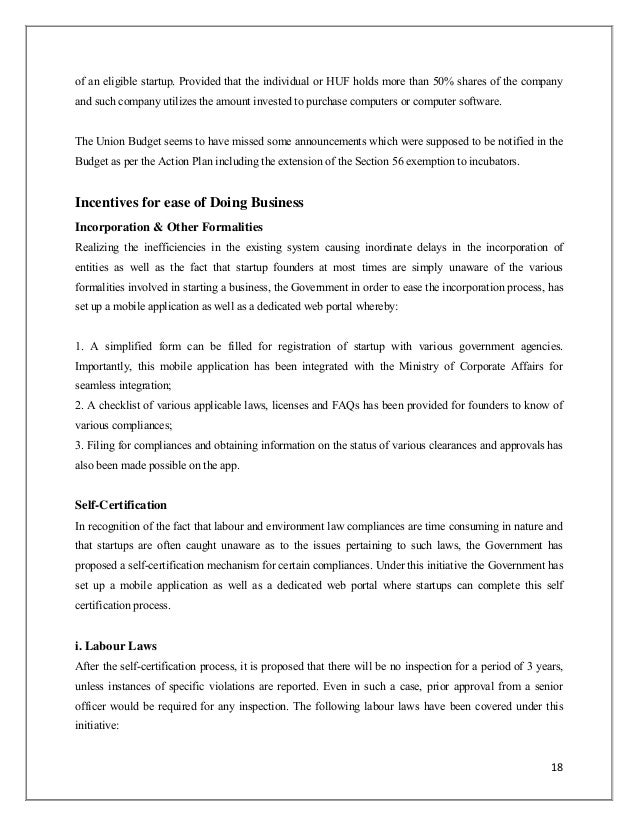 of an eligible startup. Provided that the individual or HUF holds more than 50% shares of the company and such company utilizes the amount invested to purchase computers or computer software.

The Union Budget seems to have missed some announcements which were supposed to be notified in the Budget as per the Action Plan including the extension of the Section 56 exemption to incubators.

Incentives for ease of Doing Business

Incorporation & Other Formalities

Realizing the inefficiencies in the existing system causing inordinate delays in the incorporation of entities as well as the fact that startup founders at most times are simply unaware of the various formalities involved in starting a business, the Government in order to ease the incorporation process, has set up a mobile application as well as a dedicated web portal whereby:

1. A simplified form can be filled for registration of startup with various government agencies. Importantly, this mobile application has been integrated with the Ministry of Corporate Affairs for seamless integration;
2. A checklist of various applicable laws, licenses and FAQs has been provided for founders to know of various compliances;
3. Filing for compliances and obtaining information on the status of various clearances and approvals has also been made possible on the app.

Self-Certification

In recognition of the fact that labour and environment law compliances are time consuming in nature and that startups are often caught unaware as to the issues pertaining to such laws, the Government has proposed a self-certification mechanism for certain compliances. Under this initiative the Government has set up a mobile application as well as a dedicated web portal where startups can complete this self certification process.

i. Labour Laws

After the self-certification process, it is proposed that there will be no inspection for a period of 3 years, unless instances of specific violations are reported. Even in such a case, prior approval from a senior officer would be required for any inspection. The following labour laws have been covered under this initiative:

18